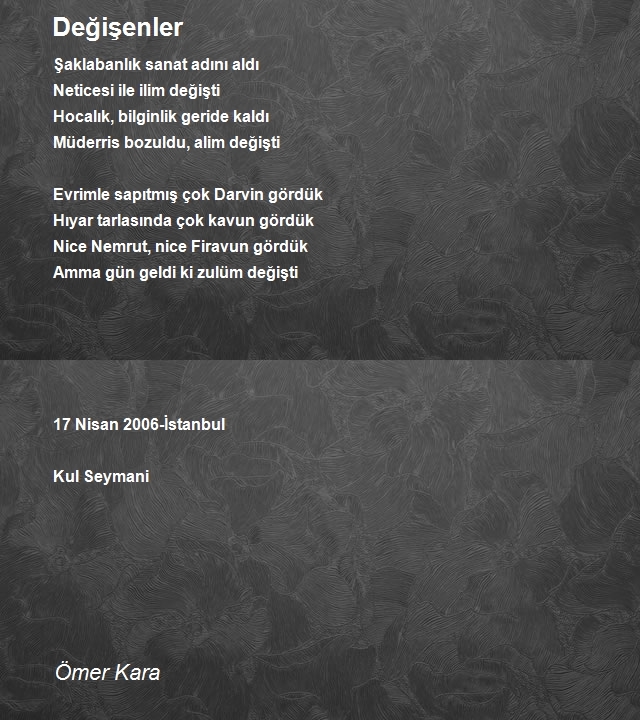 Değişenler

Şaklabanlık sanat adını aldı
Neticesi ile ilim değişti
Hocalık, bilginlik geride kaldı
Müderris bozuldu, alim değişti

Evrimle sapıtmış çok Darvin gördük
Hıyar tarlasında çok kavun gördük
Nice Nemrut, nice Firavun gördük
Amma gün geldi ki zulüm değişti

17 Nisan 2006-İstanbul

Kul Seymani

Ömer Kara